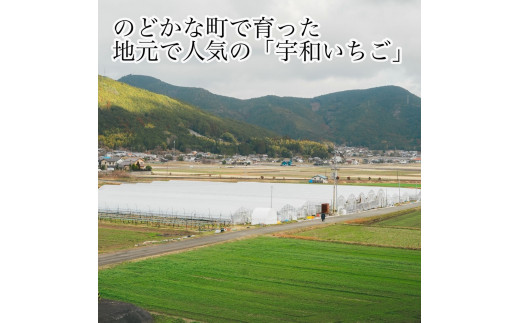 のどかな町で育った
地元で人気の「宇和いちご」